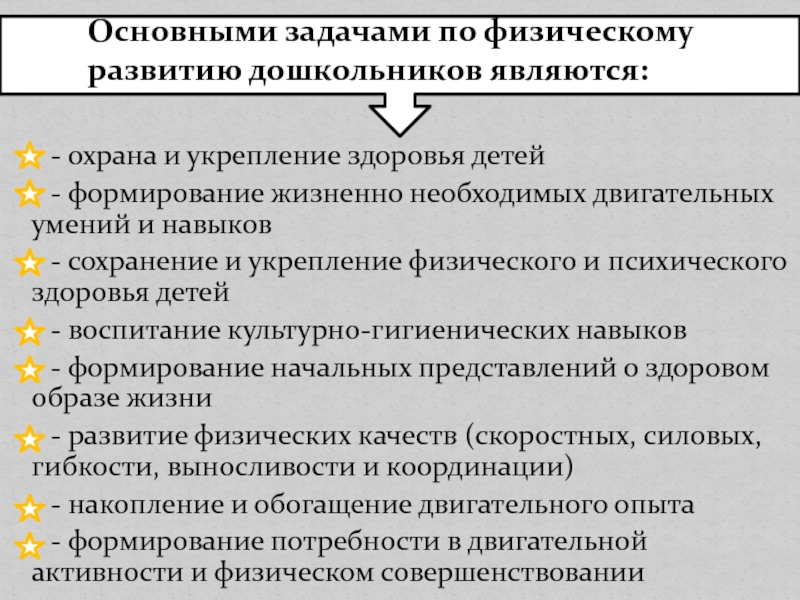 Основными задачами по физическому развитию дошкольников являются:

- охрана и укрепление здоровья детей

- формирование жизненно необходимых двигательных умений и навыков

- сохранение и укрепление физического и психического здоровья детей

- воспитание культурно-гигиенических навыков

- формирование начальных представлений о здоровом образе жизни

- развитие физических качеств (скоростных, силовых, гибкости, выносливости и координации)

- накопление и обогащение двигательного опыта

- формирование потребности в двигательной активности и физическом совершенствовании